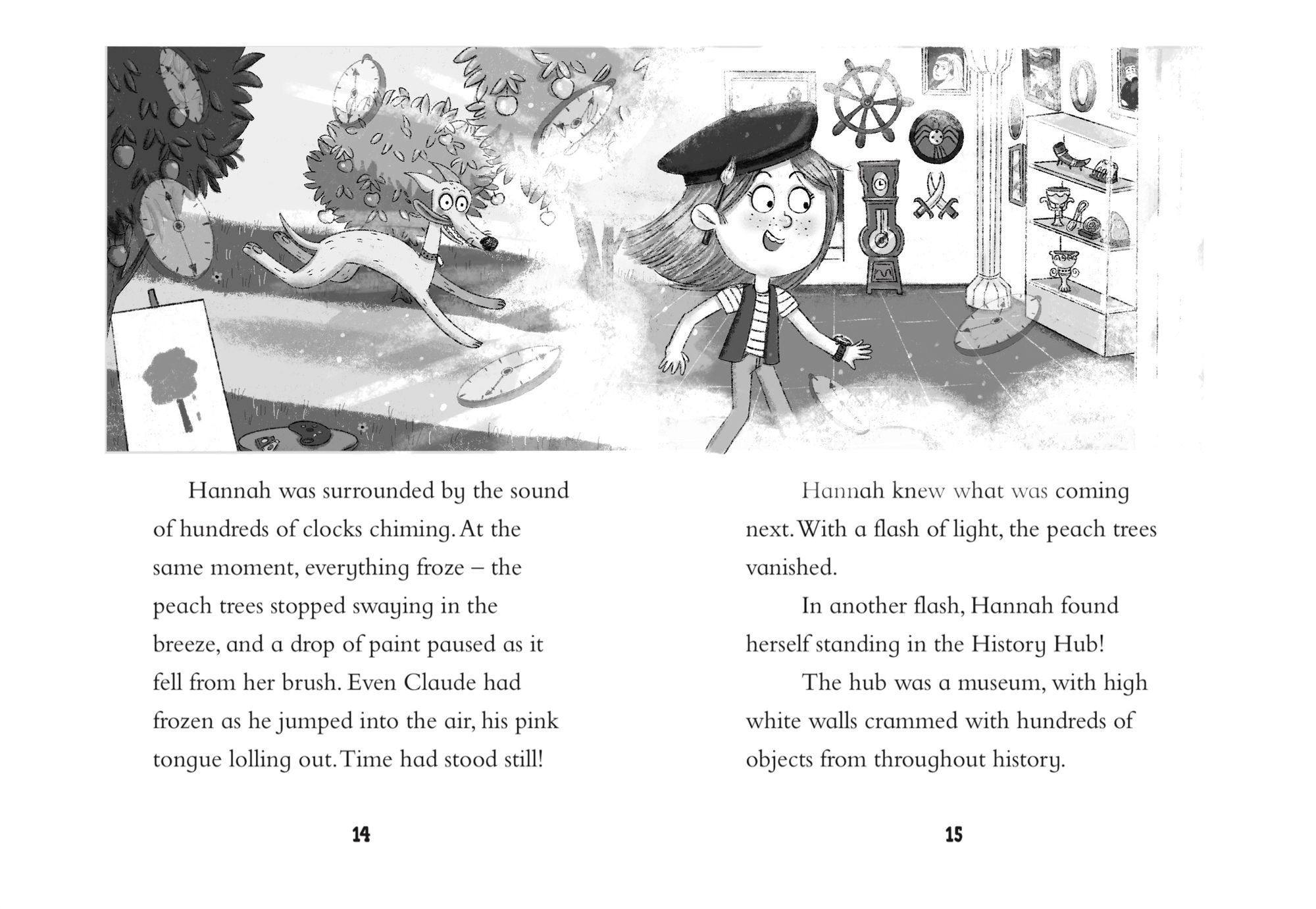 Hannah was surrounded by the sound of hundreds of clocks chiming. At the same moment, everything froze – the peach trees stopped swaying in the breeze, and a drop of paint paused as it fell from her brush. Even Claude had frozen as he jumped into the air, his pink tongue lolling out. Time had stood still!

14

Hannah knew what was coming next. With a flash of light, the peach trees vanished.

In another flash, Hannah found herself standing in the History Hub!

The hub was a museum, with high white walls crammed with hundreds of objects from throughout history.

15